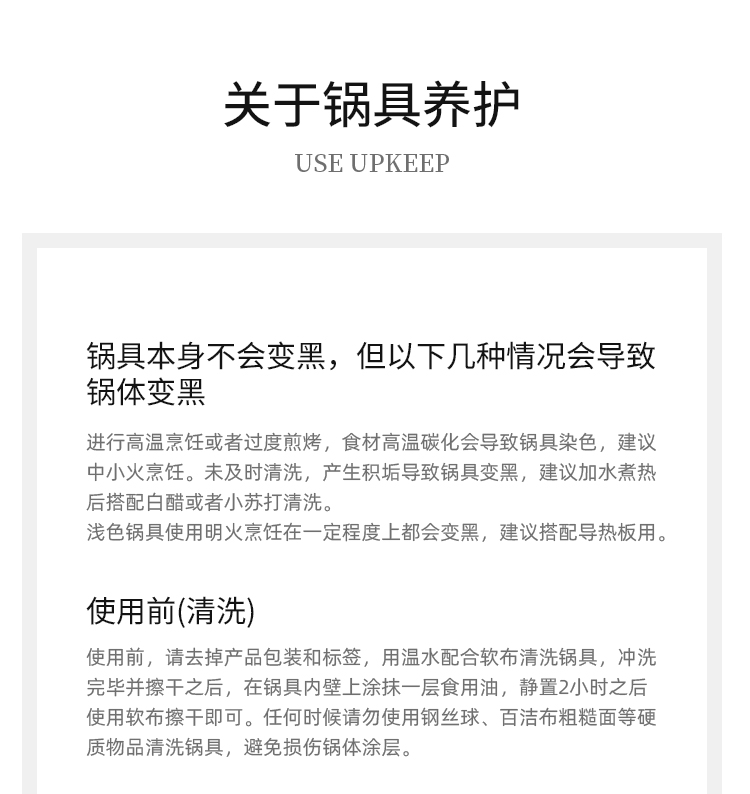 关于锅具养护

USE UPKEEP

锅具本身不会变黑，但以下几种情况会导致锅体变黑

进行高温烹饪或者过度煎烤，食材高温碳化会导致锅具染色，建议中小火烹饪。未及时清洗，产生积垢导致锅具变黑，建议加水煮热后搭配白醋或者小苏打清洗。

浅色锅具使用明火烹饪在一定程度上都会变黑，建议搭配导热板用。

使用前(清洗)

使用前，请去掉产品包装和标签，用温水配合软布清洗锅具，冲洗完毕并擦干之后，在锅具内壁上涂抹一层食用油，静置2小时之后使用软布擦干即可。任何时候请勿使用钢丝球、百洁布粗糙面等硬质物品清洗锅具，避免损伤锅体涂层。